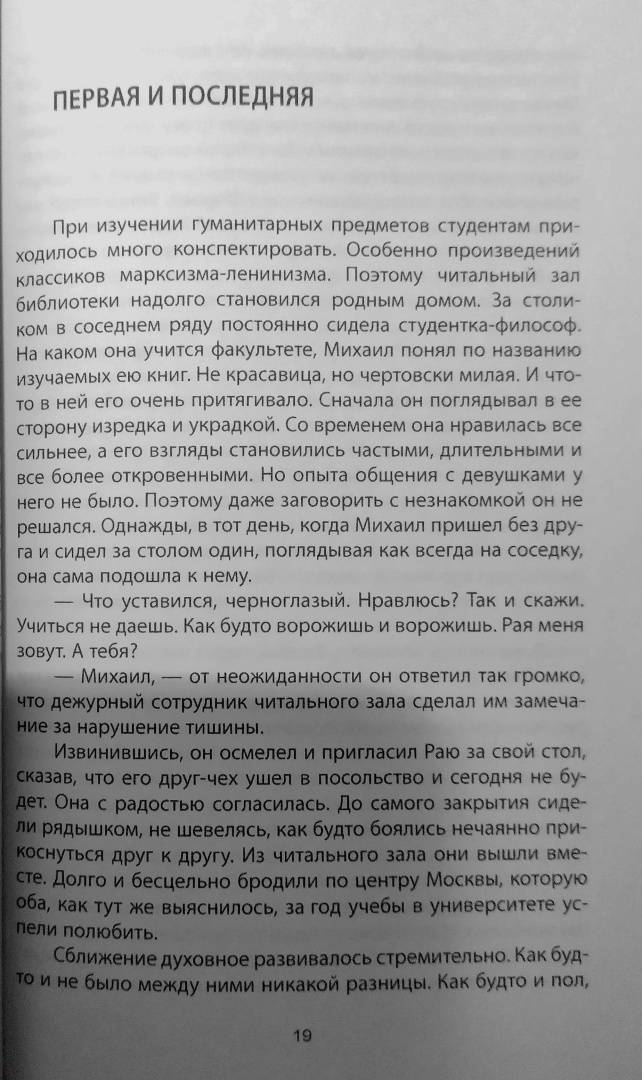 ПЕРВАЯ И ПОСЛЕДНЯЯ

При изучении гуманитарных предметов студентам приходилось много конспектировать. Особенно произведений классиков марксизма-ленинизма. Поэтому читальный зал библиотеки надолго становился родным домом. За столиком в соседнем ряду постоянно сидела студентка-философ. На каком она учится факультете, Михаил понял по названию изучаемых ею книг. Не красавица, но чертовски милая. И что-то в ней его очень притягивало. Сначала он поглядывал в ее сторону изредка и украдкой. Со временем она нравилась все сильнее, а его взгляды становились частыми, длительными и все более откровенными. Но опыта общения с девушками у него не было. Поэтому даже заговорить с незнакомкой он не решался. Однажды, в тот день, когда Михаил пришел без друга и сидел за столом один, поглядывая как всегда на соседку, она сама подошла к нему.

— Что уставился, черноглазый. Нравлюсь? Так и скажи. Учиться не даешь. Как будто ворожишь и ворожишь. Рая меня зовут. А тебя?

— Михаил, — от неожиданности он ответил так громко, что дежурный сотрудник читального зала сделал им замечание за нарушение тишины.

Извинившись, он осмелел и пригласил Раю за свой стол, сказав, что его друг-чех ушел в посольство и сегодня не будет. Она с радостью согласилась. До самого закрытия сидели рядышком, не шевелясь, как будто боялись нечаянно прикоснуться друг к другу. Из читального зала они вышли вместе. Долго и бесцельно бродили по центру Москвы, которую оба, как тут же выяснилось, за год учебы в университете успели полюбить.

Сближение духовное развивалось стремительно. Как будто и не было между ними никакой разницы. Как будто и пол,

19